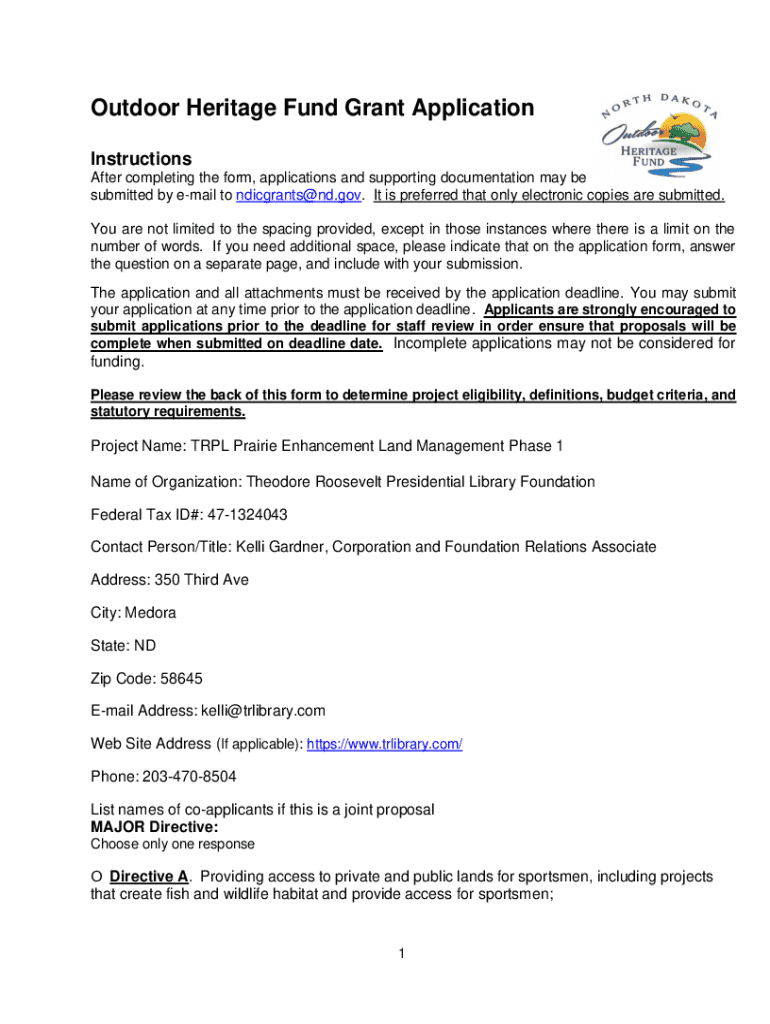 Outdoor Heritage Fund Grant Application

NORTH DAKOTA Outdoor HERITAGE FUND

Instructions
After completing the form, applications and supporting documentation may be submitted by e-mail to ndicgrants@nd.gov. It is preferred that only electronic copies are submitted.

You are not limited to the spacing provided, except in those instances where there is a limit on the number of words. If you need additional space, please indicate that on the application form, answer the question on a separate page, and include with your submission.

The application and all attachments must be received by the application deadline. You may submit your application at any time prior to the application deadline. Applicants are strongly encouraged to submit applications prior to the deadline for staff review in order ensure that proposals will be complete when submitted on deadline date. Incomplete applications may not be considered for funding.

Please review the back of this form to determine project eligibility, definitions, budget criteria, and statutory requirements.

Project Name: TRPL Prairie Enhancement Land Management Phase 1

Name of Organization: Theodore Roosevelt Presidential Library Foundation

Federal Tax ID#: 47-1324043

Contact Person/Title: Kelli Gardner, Corporation and Foundation Relations Associate

Address: 350 Third Ave

City: Medora

State: ND

Zip Code: 58645

E-mail Address: kelli@trlibrary.com

Web Site Address (If applicable): https://www.trlibrary.com/

Phone: 203-470-8504

List names of co-applicants if this is a joint proposal
MAJOR Directive:
Choose only one response

O Directive A. Providing access to private and public lands for sportsmen, including projects that create fish and wildlife habitat and provide access for sportsmen;

1